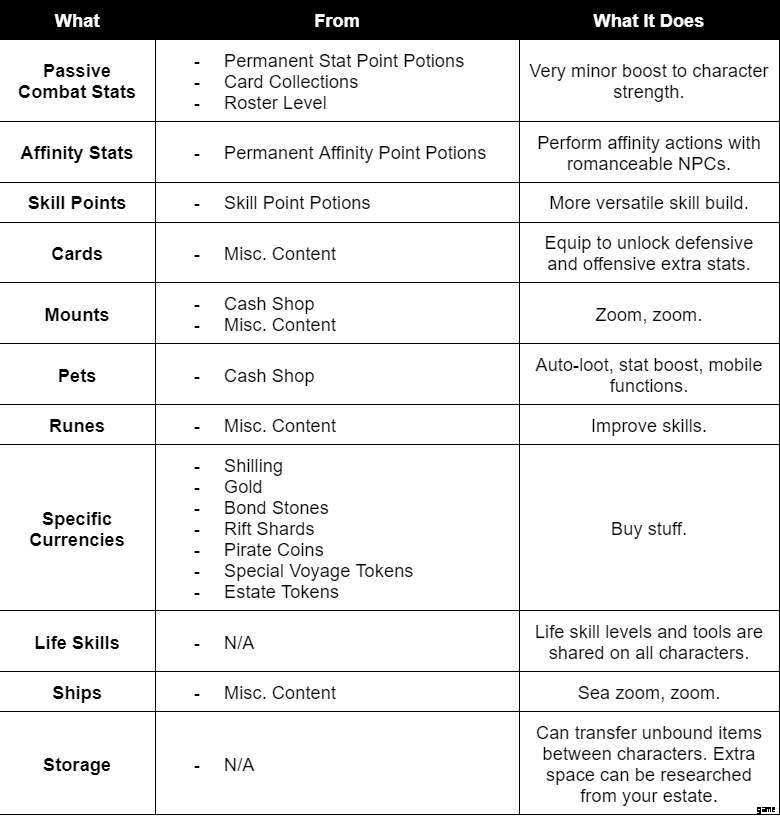 | What | From | What It Does |
|---|---|---|
| Passive Combat Stats | - Permanent Stat Point Potions<br>- Card Collections<br>- Roster Level | Very minor boost to character strength. |
| Affinity Stats | - Permanent Affinity Point Potions | Perform affinity actions with romanceable NPCs. |
| Skill Points | - Skill Point Potions | More versatile skill build. |
| Cards | - Misc. Content | Equip to unlock defensive and offensive extra stats. |
| Mounts | - Cash Shop<br>- Misc. Content | Zoom, zoom. |
| Pets | - Cash Shop | Auto-loot, stat boost, mobile functions. |
| Runes | - Misc. Content | Improve skills. |
| Specific Currencies | - Shilling<br>- Gold<br>- Bond Stones<br>- Rift Shards<br>- Pirate Coins<br>- Special Voyage Tokens<br>- Estate Tokens | Buy stuff. |
| Life Skills | - N/A | Life skill levels and tools are shared on all characters. |
| Ships | - Misc. Content | Sea zoom, zoom. |
| Storage | - N/A | Can transfer unbound items between characters. Extra space can be researched from your estate. |

game